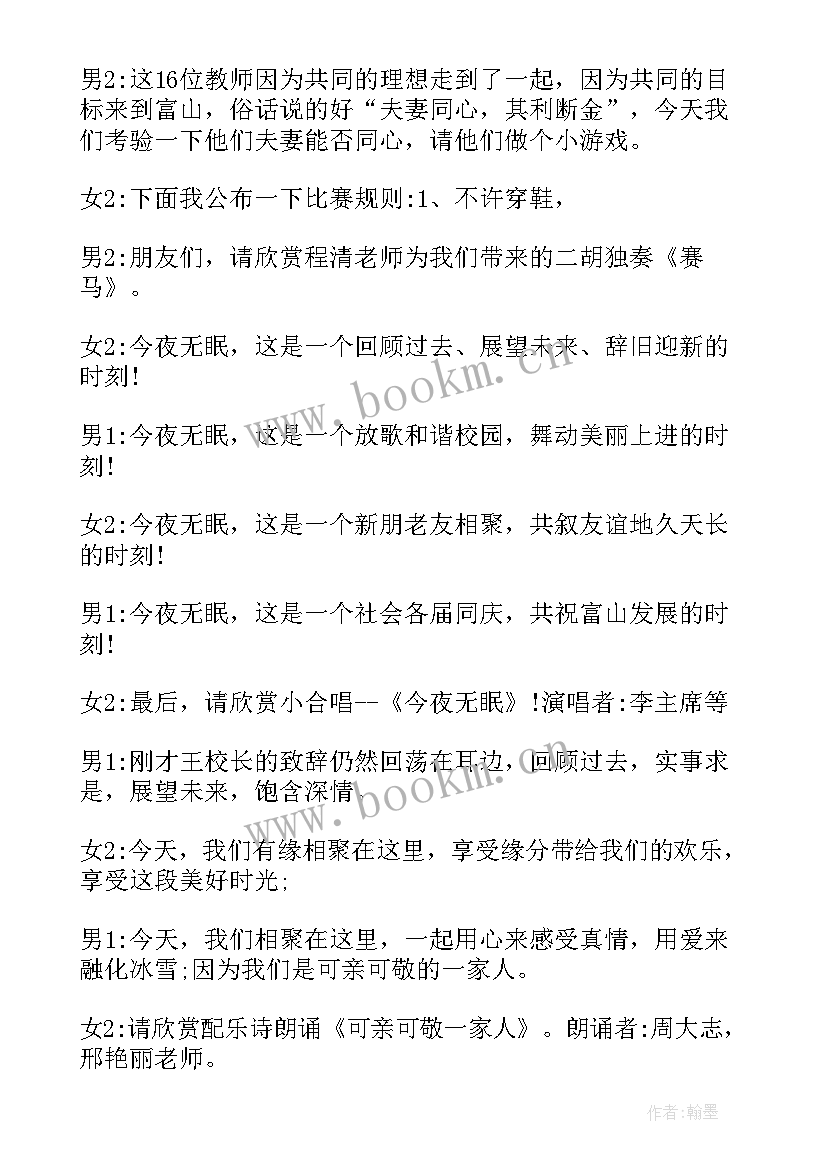 男2:这16位教师因为共同的理想走到了一起，因为共同的目标来到富山，俗话说的好“夫妻同心，其利断金”，今天我们考验一下他们夫妻能否同心，请他们做个小游戏。

女2:下面我公布一下比赛规则:1、不许穿鞋，

男2:朋友们，请欣赏程清老师为我们带来的二胡独奏《赛马》。

女2:今夜无眠，这是一个回顾过去、展望未来、辞旧迎新的时刻!

男1:今夜无眠，这是一个放歌和谐校园，舞动美丽上进的时刻!

女2:今夜无眠，这是一个新朋老友相聚，共叙友谊地久天长的时刻!

男1:今夜无眠，这是一个社会各届同庆，共祝富山发展的时刻!

女2:最后，请欣赏小合唱--《今夜无眠》!演唱者:李主席等

男1:刚才王校长的致辞仍然回荡在耳边，回顾过去，实事求是，展望未来，饱含深情

女2:今天，我们有缘相聚在这里，享受缘分带给我们的欢乐，享受这段美好时光;

男1:今天，我们相聚在这里，一起用心来感受真情，用爱来融化冰雪;因为我们是可亲可敬的一家人。

女2:请欣赏配乐诗朗诵《可亲可敬一家人》。朗诵者:周大志，邢艳丽老师。

www.bookm.cn

www.bookm.cn

作者:翰墨